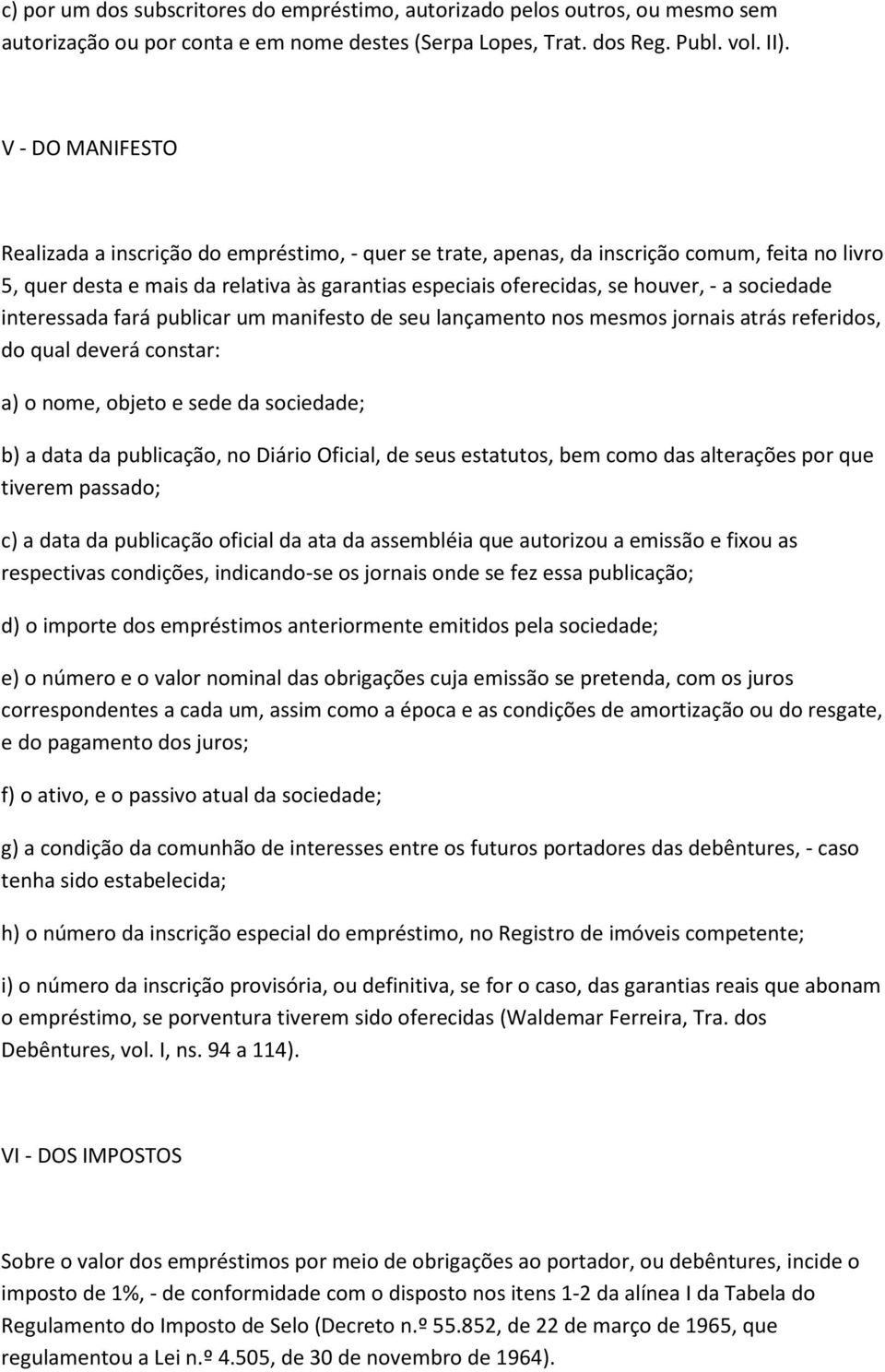 c) por um dos subscritores do empréstimo, autorizado pelos outros, ou mesmo sem autorização ou por conta e em nome destes (Serpa Lopes, Trat. dos Reg. Publ. vol. II).

V - DO MANIFESTO

Realizada a inscrição do empréstimo, - quer se trate, apenas, da inscrição comum, feita no livro 5, quer desta e mais da relativa às garantias especiais oferecidas, se houver, - a sociedade interessada fará publicar um manifesto de seu lançamento nos mesmos jornais atrás referidos, do qual deverá constar:

a) o nome, objeto e sede da sociedade;

b) a data da publicação, no Diário Oficial, de seus estatutos, bem como das alterações por que tiverem passado;

c) a data da publicação oficial da ata da assembléia que autorizou a emissão e fixou as respectivas condições, indicando-se os jornais onde se fez essa publicação;

d) o importe dos empréstimos anteriormente emitidos pela sociedade;

e) o número e o valor nominal das obrigações cuja emissão se pretenda, com os juros correspondentes a cada um, assim como a época e as condições de amortização ou do resgate, e do pagamento dos juros;

f) o ativo, e o passivo atual da sociedade;

g) a condição da comunhão de interesses entre os futuros portadores das debêntures, - caso tenha sido estabelecida;

h) o número da inscrição especial do empréstimo, no Registro de imóveis competente;

i) o número da inscrição provisória, ou definitiva, se for o caso, das garantias reais que abonam o empréstimo, se porventura tiverem sido oferecidas (Waldemar Ferreira, Tra. dos Debêntures, vol. I, ns. 94 a 114).

VI - DOS IMPOSTOS

Sobre o valor dos empréstimos por meio de obrigações ao portador, ou debêntures, incide o imposto de 1%, - de conformidade com o disposto nos itens 1-2 da alínea I da Tabela do Regulamento do Imposto de Selo (Decreto n.º 55.852, de 22 de março de 1965, que regulamentou a Lei n.º 4.505, de 30 de novembro de 1964).